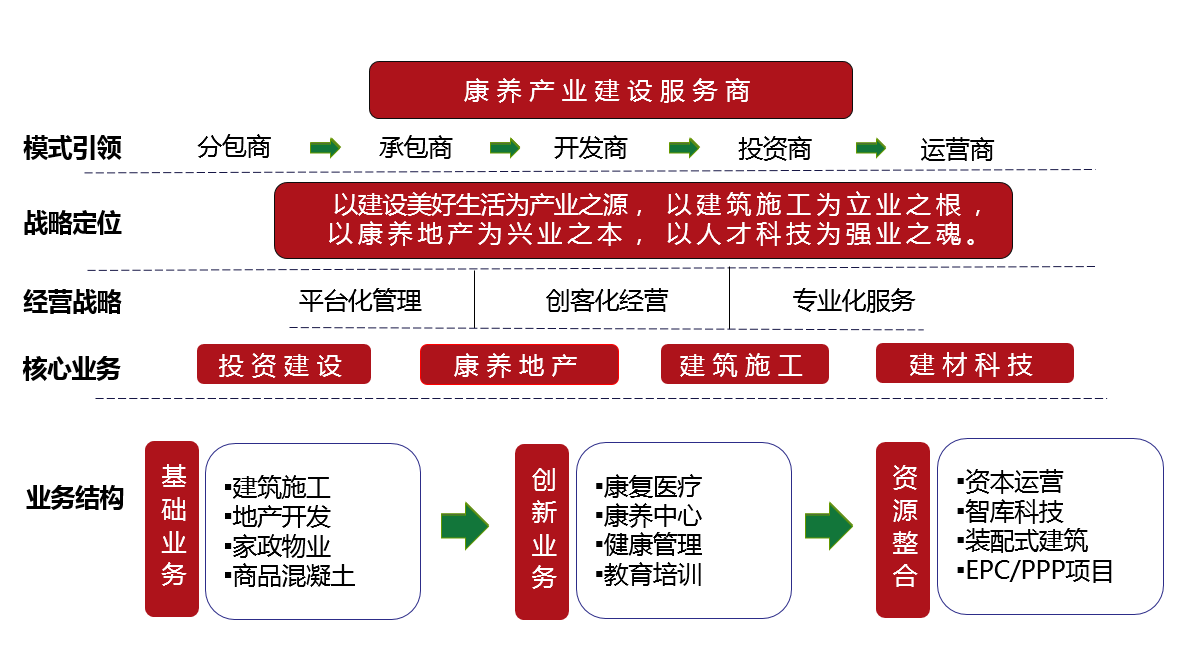 康养产业建设服务商

模式引领 分包商 承包商 开发商 投资商 运营商

战略定位 以建设美好生活为产业之源，以建筑施工为立业之根，以康养地产为兴业之本，以人才科技为强业之魂。

经营战略 平台化管理 创客化经营 专业化服务

核心业务 投资建设 康养地产 建筑施工 建材科技

业务结构

基础业务
▪建筑施工
▪地产开发
▪家政物业
▪商品混凝土

创新业务
▪康复医疗
▪康养中心
▪健康管理
▪教育培训

资源整合
▪资本运营
▪智库科技
▪装配式建筑
▪EPC/PPP项目